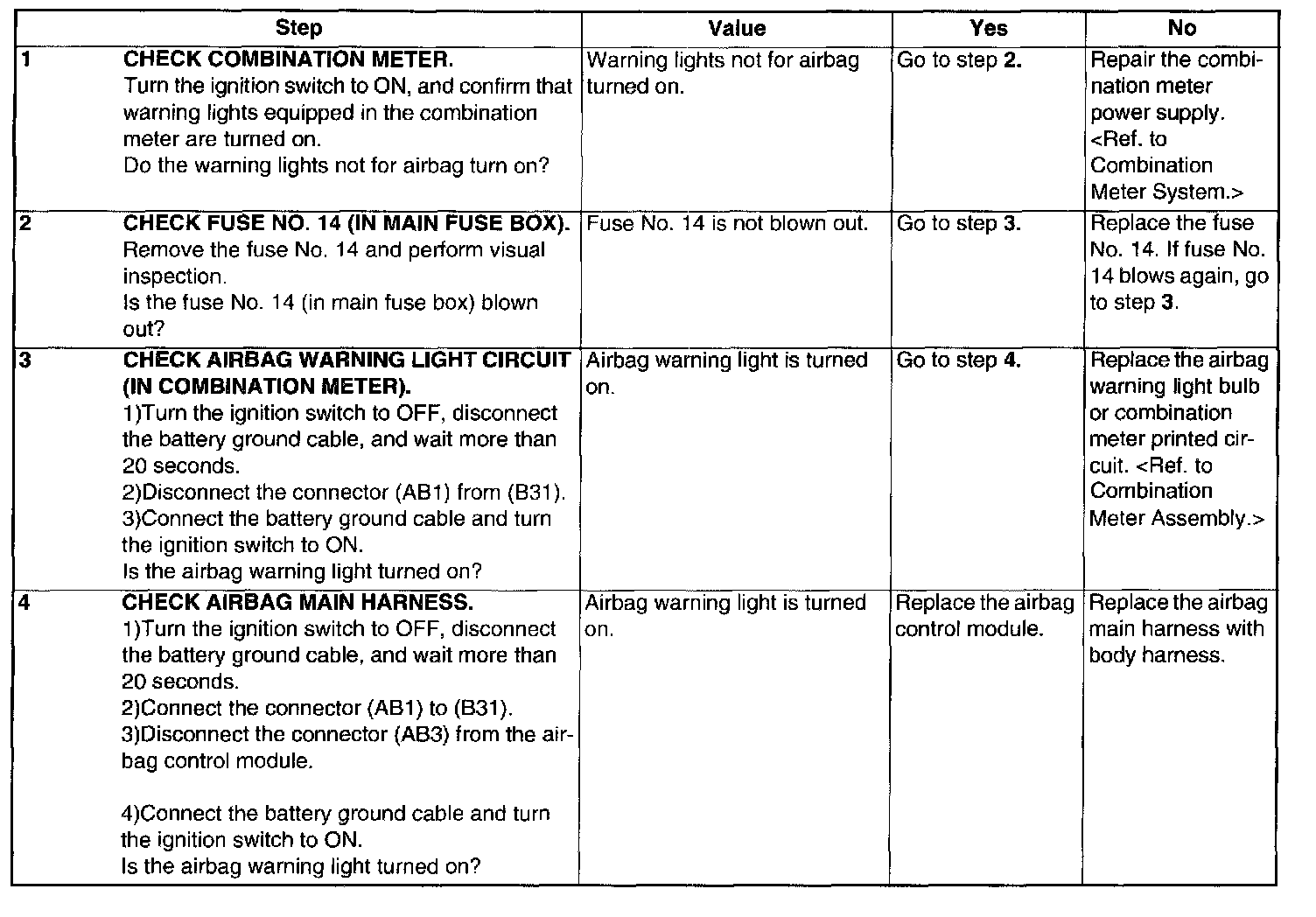 | | Step | Value | Yes | No |
|---|---|---|---|---|
| 1 | CHECK COMBINATION METER. Turn the ignition switch to ON, and confirm that warning lights equipped in the combination meter are turned on. Do the warning lights not for airbag turn on? | Warning lights not for airbag turned on. | Go to step 2. | Repair the combination meter power supply. <Ref. to Combination Meter System.> |
| 2 | CHECK FUSE NO. 14 (IN MAIN FUSE BOX). Remove the fuse No. 14 and perform visual inspection. Is the fuse No. 14 (in main fuse box) blown out? | Fuse No. 14 is not blown out. | Go to step 3. | Replace the fuse No. 14. If fuse No. 14 blows again, go to step 3. |
| 3 | CHECK AIRBAG WARNING LIGHT CIRCUIT (IN COMBINATION METER). 1)Turn the ignition switch to OFF, disconnect the battery ground cable, and wait more than 20 seconds. 2)Disconnect the connector (AB1) from (B31). 3)Connect the battery ground cable and turn the ignition switch to ON. Is the airbag warning light turned on? | Airbag warning light is turned on. | Go to step 4. | Replace the airbag warning light bulb or combination meter printed circuit. <Ref. to Combination Meter Assembly.> |
| 4 | CHECK AIRBAG MAIN HARNESS. 1)Turn the ignition switch to OFF, disconnect the battery ground cable, and wait more than 20 seconds. 2)Connect the connector (AB1) to (B31). 3)Disconnect the connector (AB3) from the airbag control module. 4)Connect the battery ground cable and turn the ignition switch to ON. Is the airbag warning light turned on? | Airbag warning light is turned on. | Replace the airbag control module. | Replace the airbag main harness with body harness. |